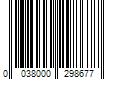 0 038000 298677